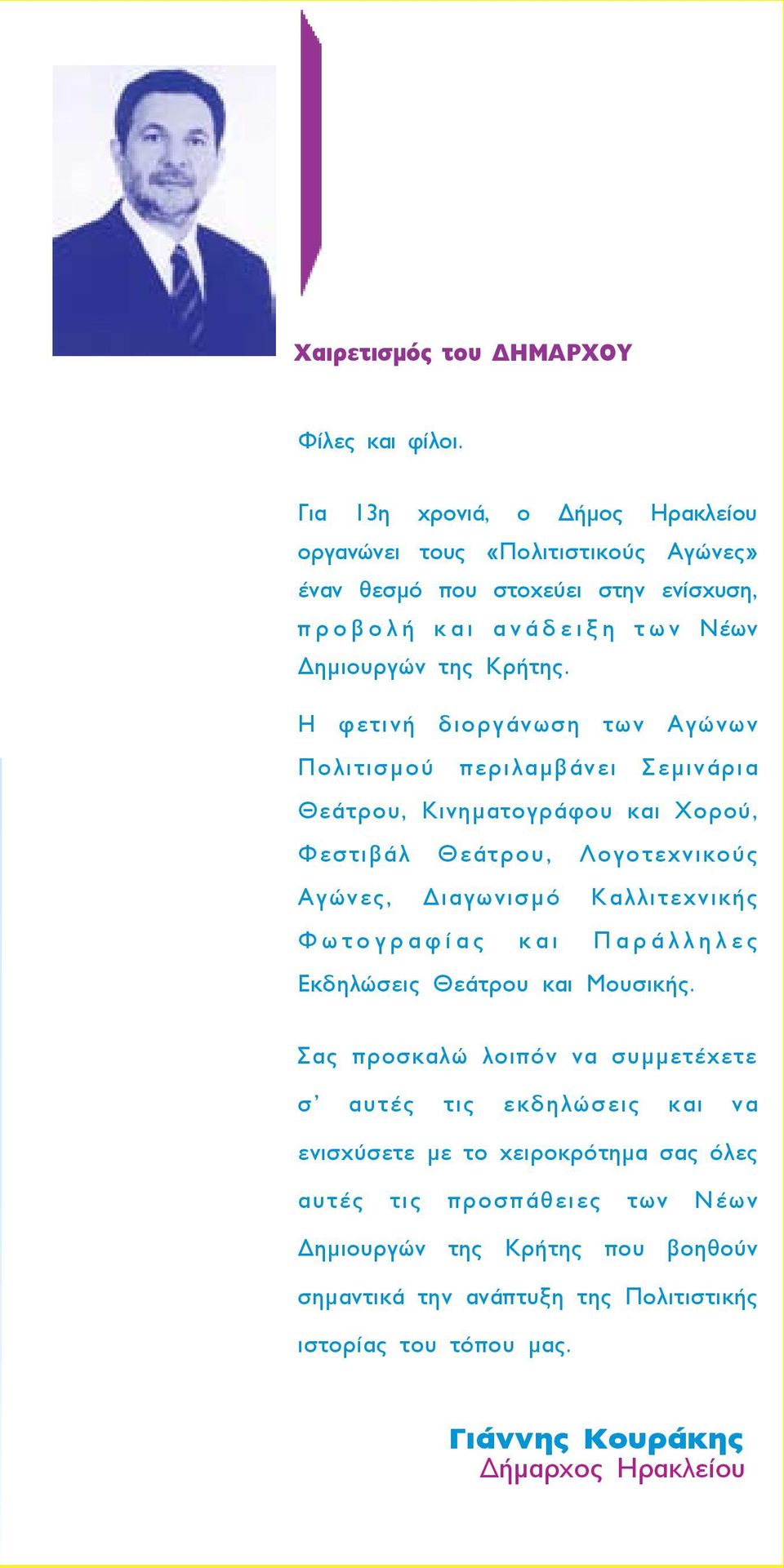 Χαιρετισμός του ΔΗΜΑΡΧΟΥ

Φίλες και φίλοι.

Για 13η χρονιά, ο Δήμος Ηρακλείου οργανώνει τους «Πολιτιστικούς Αγώνες» έναν θεσμό που στοχεύει στην ενίσχυση, προβολή και ανάδειξη των Νέων Δημιουργών της Κρήτης.

Η φετινή διοργάνωση των Αγώνων Πολιτισμού περιλαμβάνει Σεμινάρια Θεάτρου, Κινηματογράφου και Χορού, Φεστιβάλ Θεάτρου, Λογοτεχνικούς Αγώνες, Διαγωνισμό Καλλιτεχνικής Φωτογραφίας και Παράλληλες Εκδηλώσεις Θεάτρου και Μουσικής.

Σας προσκαλώ λοιπόν να συμμετέχετε σ' αυτές τις εκδηλώσεις και να ενισχύσετε με το χειροκρότημα σας όλες αυτές τις προσπάθειες των Νέων Δημιουργών της Κρήτης που βοηθούν σημαντικά την ανάπτυξη της Πολιτιστικής ιστορίας του τόπου μας.

Γιάννης Κουράκης
Δήμαρχος Ηρακλείου